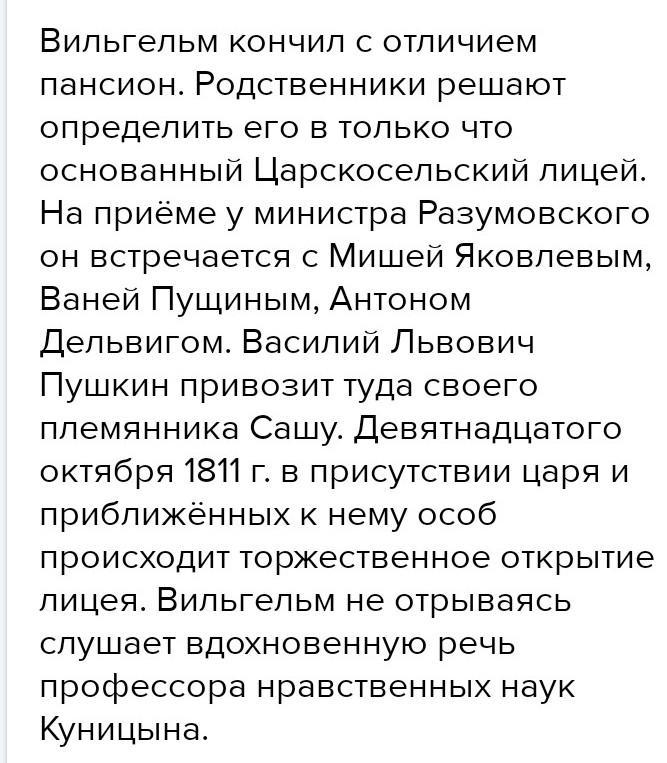 Вильгельм кончил с отличием пансион. Родственники решают определить его в только что основанный Царскосельский лицей. На приёме у министра Разумовского он встречается с Мишей Яковлевым, Ваней Пущиным, Антоном Дельвигом. Василий Львович Пушкин привозит туда своего племянника Сашу. Девятнадцатого октября 1811 г. в присутствии царя и приближённых к нему особ происходит торжественное открытие лицея. Вильгельм не отрываясь слушает вдохновенную речь профессора нравственных наук Куницына.